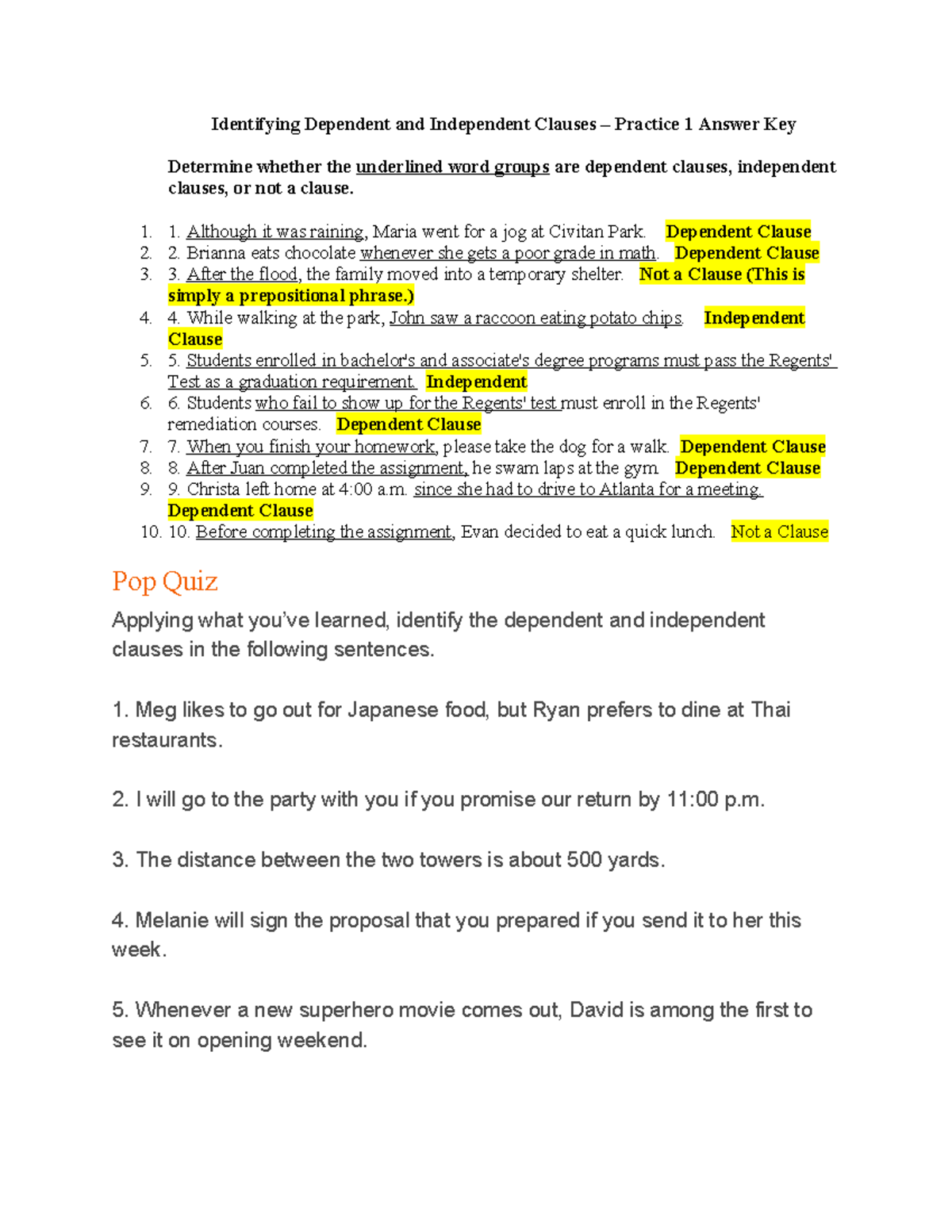 Identifying Dependent and Independent Clauses – Practice 1 Answer Key

Determine whether the underlined word groups are dependent clauses, independent clauses, or not a clause.

1. 1. Although it was raining, Maria went for a jog at Civitan Park. Dependent Clause
2. 2. Brianna eats chocolate whenever she gets a poor grade in math. Dependent Clause
3. 3. After the flood, the family moved into a temporary shelter. Not a Clause (This is simply a prepositional phrase.)
4. 4. While walking at the park, John saw a raccoon eating potato chips. Independent Clause
5. 5. Students enrolled in bachelor's and associate's degree programs must pass the Regents' Test as a graduation requirement. Independent
6. 6. Students who fail to show up for the Regents' test must enroll in the Regents' remediation courses. Dependent Clause
7. 7. When you finish your homework, please take the dog for a walk. Dependent Clause
8. 8. After Juan completed the assignment, he swam laps at the gym. Dependent Clause
9. 9. Christa left home at 4:00 a.m. since she had to drive to Atlanta for a meeting. Dependent Clause
10. 10. Before completing the assignment, Evan decided to eat a quick lunch. Not a Clause

Pop Quiz

Applying what you've learned, identify the dependent and independent clauses in the following sentences.

1. Meg likes to go out for Japanese food, but Ryan prefers to dine at Thai restaurants.

2. I will go to the party with you if you promise our return by 11:00 p.m.

3. The distance between the two towers is about 500 yards.

4. Melanie will sign the proposal that you prepared if you send it to her this week.

5. Whenever a new superhero movie comes out, David is among the first to see it on opening weekend.